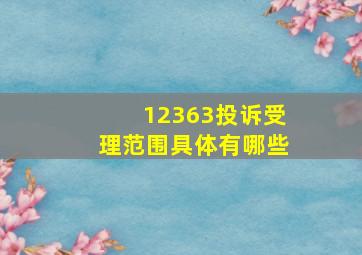 12363投诉受理范围具体有哪些